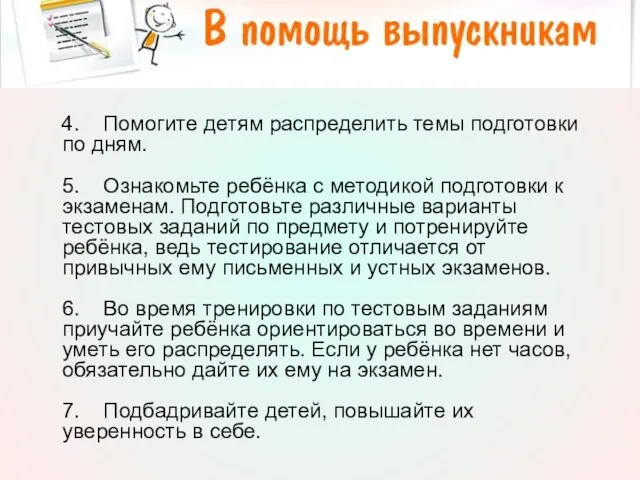 В помощь выпускникам

4. Помогите детям распределить темы подготовки по дням.

5. Ознакомьте ребёнка с методикой подготовки к экзаменам. Подготовьте различные варианты тестовых заданий по предмету и потренируйте ребёнка, ведь тестирование отличается от привычных ему письменных и устных экзаменов.

6. Во время тренировки по тестовым заданиям приучайте ребёнка ориентироваться во времени и уметь его распределять. Если у ребёнка нет часов, обязательно дайте их ему на экзамен.

7. Подбадривайте детей, повышайте их уверенность в себе.